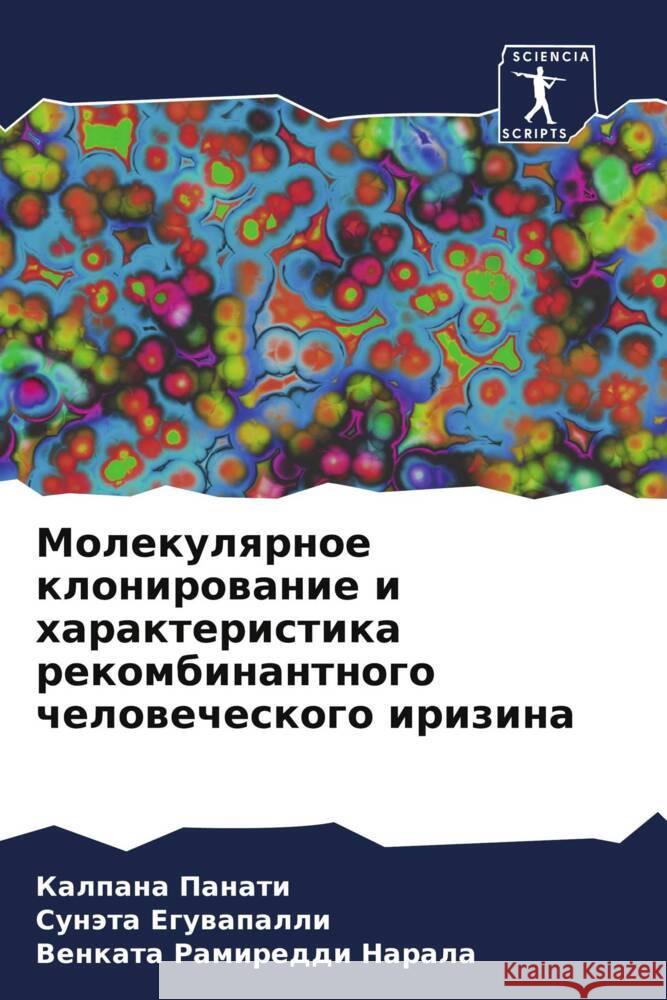 SCIENCIA
SCRIPTS

Молекулярное клонирование и характеристика рекомбинантного человеческого иризина

Калпана Панати
Сунэта Егувапалли
Венката Рамиредди Нарала